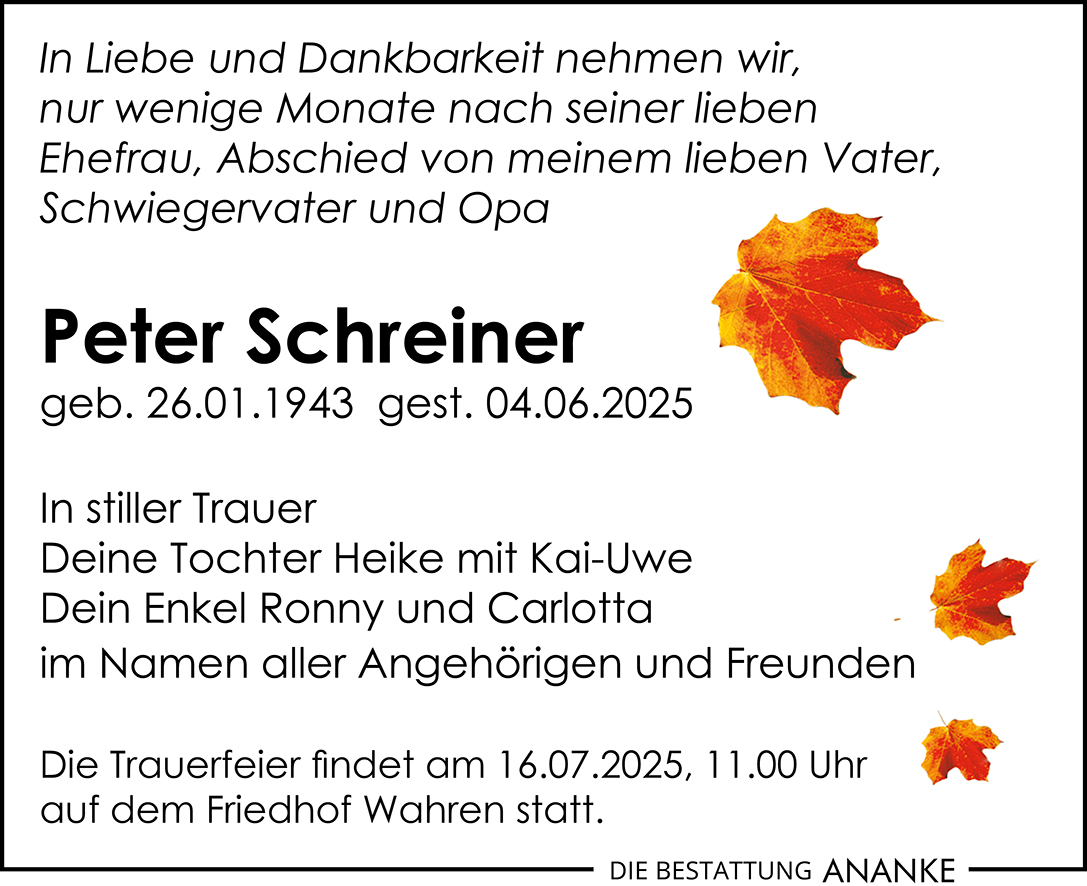 In Liebe und Dankbarkeit nehmen wir, nur wenige Monate nach seiner lieben Ehefrau, Abschied von meinem lieben Vater, Schwiegervater und Opa

Peter Schreiner

geb. 26.01.1943  gest. 04.06.2025

In stiller Trauer
Deine Tochter Heike mit Kai-Uwe
Dein Enkel Ronny und Carlotta
im Namen aller Angehörigen und Freunden

Die Trauerfeier findet am 16.07.2025, 11.00 Uhr auf dem Friedhof Wahren statt.

DIE BESTATTUNG ANANKE